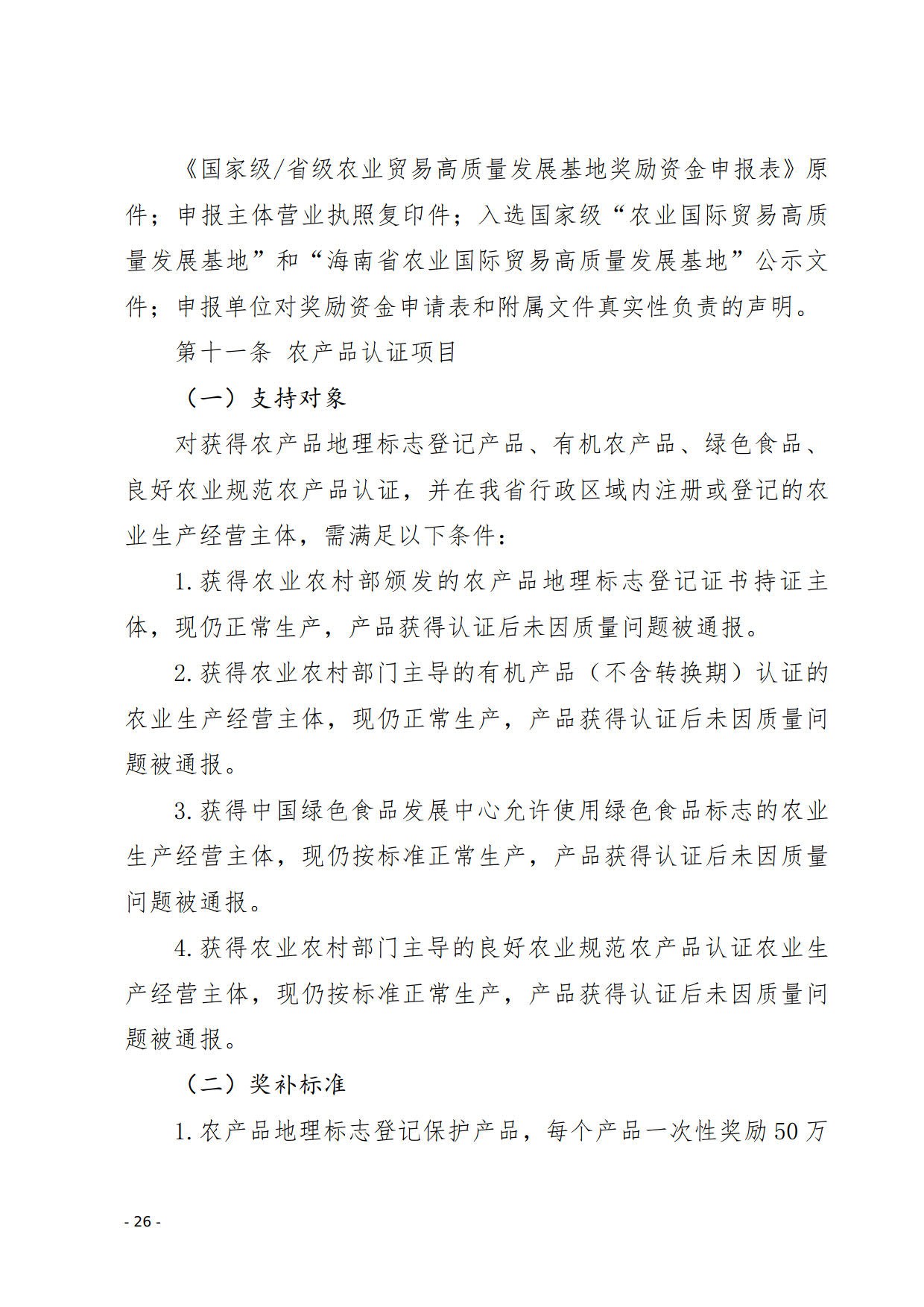 《国家级/省级农业贸易高质量发展基地奖励资金申报表》原件；申报主体营业执照复印件；入选国家级“农业国际贸易高质量发展基地”和“海南省农业国际贸易高质量发展基地”公示文件；申报单位对奖励资金申请表和附属文件真实性负责的声明。

第十一条 农产品认证项目

（一）支持对象

对获得农产品地理标志登记产品、有机农产品、绿色食品、良好农业规范农产品认证，并在我省行政区域内注册或登记的农业生产经营主体，需满足以下条件：

1.获得农业农村部颁发的农产品地理标志登记证书持证主体，现仍正常生产，产品获得认证后未因质量问题被通报。

2.获得农业农村部门主导的有机产品（不含转换期）认证的农业生产经营主体，现仍正常生产，产品获得认证后未因质量问题被通报。

3.获得中国绿色食品发展中心允许使用绿色食品标志的农业生产经营主体，现仍按标准正常生产，产品获得认证后未因质量问题被通报。

4.获得农业农村部门主导的良好农业规范农产品认证农业生产经营主体，现仍按标准正常生产，产品获得认证后未因质量问题被通报。

（二）奖补标准

1.农产品地理标志登记保护产品，每个产品一次性奖励50万

- 26 -